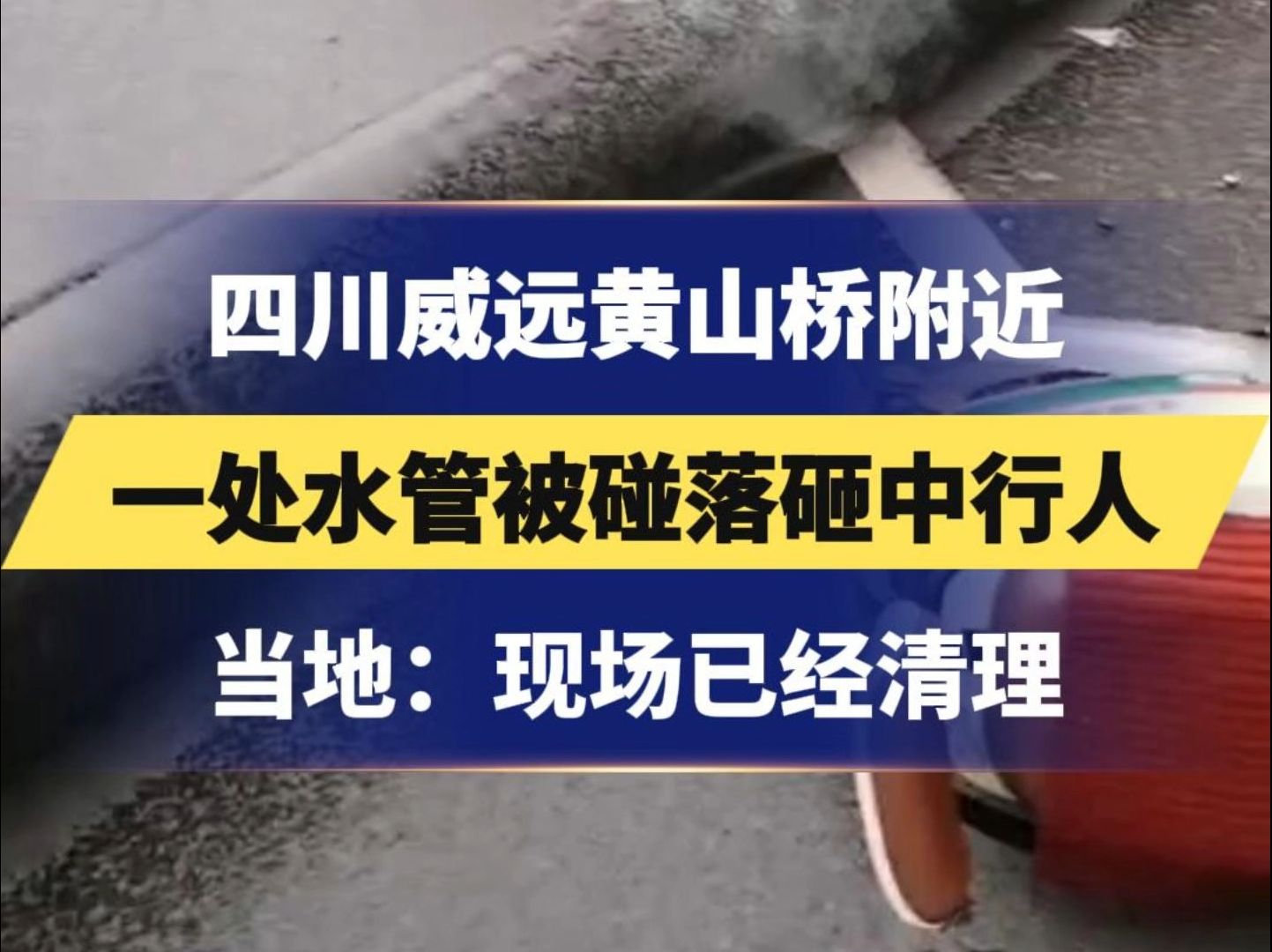 四川威远黄山桥附近

一处水管被碰落砸中行人

当地：现场已经清理